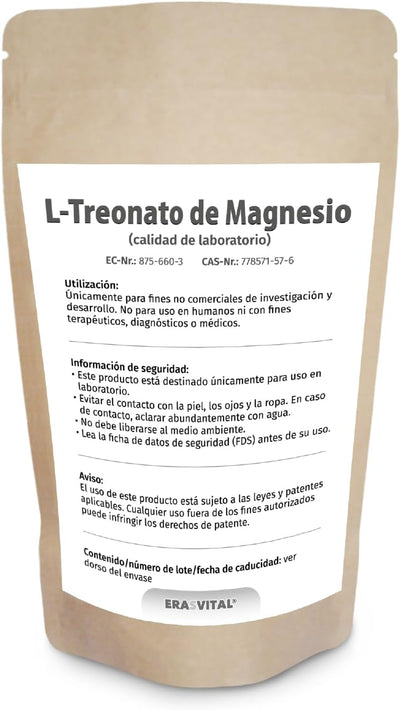 L-Treonato de Magnesio
(calidad de laboratorio)

EC-Nr.: 875-660-3 CAS-Nr.: 778571-57-6

Utilización:
Únicamente para fines no comerciales de investigación y desarrollo. No para uso en humanos ni con fines terapéuticos, diagnósticos o médicos.

Información de seguridad:
• Este producto está destinado únicamente para uso en laboratorio.
• Evitar el contacto con la piel, los ojos y la ropa. En caso de contacto, aclarar abundantemente con agua.
• No debe liberarse al medio ambiente.
• Lea la ficha de datos de seguridad (FDS) antes de su uso.

Aviso:
El uso de este producto está sujeto a las leyes y patentes aplicables. Cualquier uso fuera de los fines autorizados puede infringir los derechos de patente.

Contenido/número de lote/fecha de caducidad: ver dorso del envase

ERASVITAL®